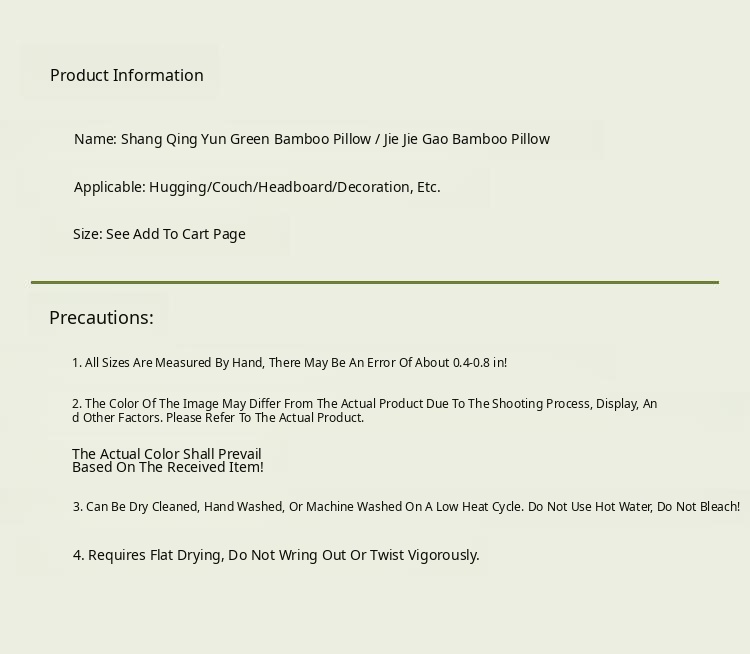 Product Information

Name: Shang Qing Yun Green Bamboo Pillow / Jie Jie Gao Bamboo Pillow

Applicable: Hugging/Couch/Headboard/Decoration, Etc.

Size: See Add To Cart Page

Precautions:

1. All Sizes Are Measured By Hand, There May Be An Error Of About 0.4-0.8 in!

2. The Color Of The Image May Differ From The Actual Product Due To The Shooting Process, Display, And Other Factors. Please Refer To The Actual Product.

The Actual Color Shall Prevail Based On The Received Item!

3. Can Be Dry Cleaned, Hand Washed, Or Machine Washed On A Low Heat Cycle. Do Not Use Hot Water, Do Not Bleach!

4. Requires Flat Drying, Do Not Wring Out Or Twist Vigorously.